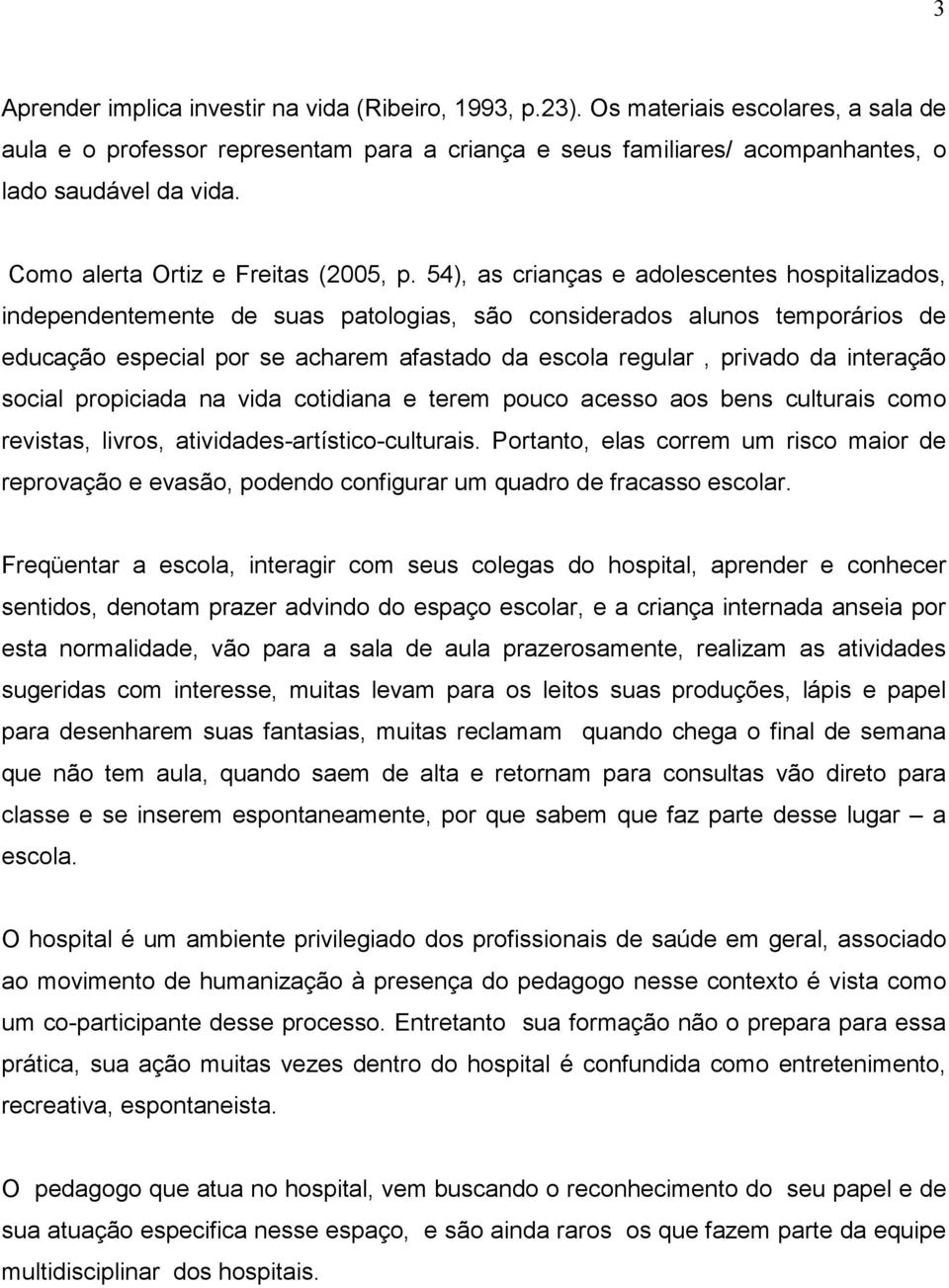 3

Aprender implica investir na vida (Ribeiro, 1993, p.23). Os materiais escolares, a sala de aula e o professor representam para a criança e seus familiares/ acompanhantes, o lado saudável da vida.

Como alerta Ortiz e Freitas (2005, p. 54), as crianças e adolescentes hospitalizados, independentemente de suas patologias, são considerados alunos temporários de educação especial por se acharem afastado da escola regular , privado da interação social propiciada na vida cotidiana e terem pouco acesso aos bens culturais como revistas, livros, atividades-artístico-culturais. Portanto, elas correm um risco maior de reprovação e evasão, podendo configurar um quadro de fracasso escolar.

Freqüentar a escola, interagir com seus colegas do hospital, aprender e conhecer sentidos, denotam prazer advindo do espaço escolar, e a criança internada anseia por esta normalidade, vão para a sala de aula prazerosamente, realizam as atividades sugeridas com interesse, muitas levam para os leitos suas produções, lápis e papel para desenharem suas fantasias, muitas reclamam quando chega o final de semana que não tem aula, quando saem de alta e retornam para consultas vão direto para classe e se inserem espontaneamente, por que sabem que faz parte desse lugar – a escola.

O hospital é um ambiente privilegiado dos profissionais de saúde em geral, associado ao movimento de humanização à presença do pedagogo nesse contexto é vista como um co-participante desse processo. Entretanto sua formação não o prepara para essa prática, sua ação muitas vezes dentro do hospital é confundida como entretenimento, recreativa, espontaneista.

O pedagogo que atua no hospital, vem buscando o reconhecimento do seu papel e de sua atuação especifica nesse espaço, e são ainda raros os que fazem parte da equipe multidisciplinar dos hospitais.